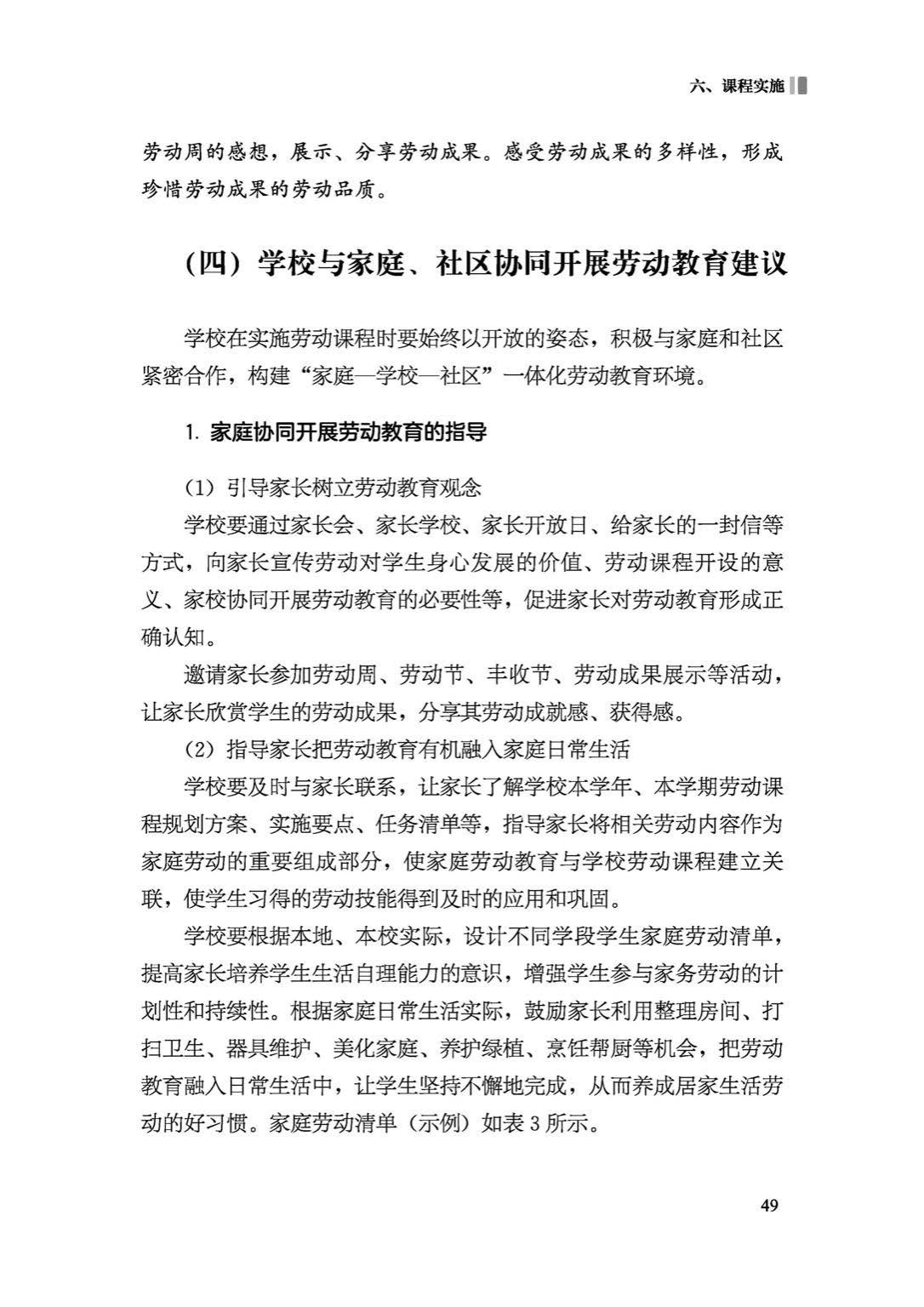 六、课程实施

劳动周的感想，展示、分享劳动成果。感受劳动成果的多样性，形成珍惜劳动成果的劳动品质。

（四）学校与家庭、社区协同开展劳动教育建议

学校在实施劳动课程时要始终以开放的姿态，积极与家庭和社区紧密合作，构建“家庭—学校—社区”一体化劳动教育环境。

1. 家庭协同开展劳动教育的指导

（1）引导家长树立劳动教育观念

学校要通过家长会、家长学校、家长开放日、给家长的一封信等方式，向家长宣传劳动对学生身心发展的价值、劳动课程开设的意义、家校协同开展劳动教育的必要性等，促进家长对劳动教育形成正确认知。

邀请家长参加劳动周、劳动节、丰收节、劳动成果展示等活动，让家长欣赏学生的劳动成果，分享其劳动成就感、获得感。

（2）指导家长把劳动教育有机融入家庭日常生活

学校要及时与家长联系，让家长了解学校本学年、本学期劳动课程规划方案、实施要点、任务清单等，指导家长将相关劳动内容作为家庭劳动的重要组成部分，使家庭劳动教育与学校劳动课程建立关联，使学生习得的劳动技能得到及时的应用和巩固。

学校要根据本地、本校实际，设计不同学段学生家庭劳动清单，提高家长培养学生生活自理能力的意识，增强学生参与家务劳动的计划性和持续性。根据家庭日常生活实际，鼓励家长利用整理房间、打扫卫生、器具维护、美化家庭、养护绿植、烹饪帮厨等机会，把劳动教育融入日常生活中，让学生坚持不懈地完成，从而养成居家生活劳动的好习惯。家庭劳动清单（示例）如表 3 所示。

49